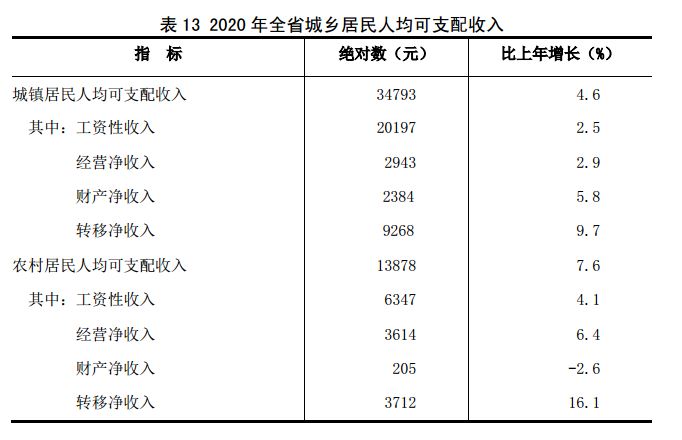 表 13 2020 年全省城乡居民人均可支配收入

| 指　标 | 绝对数（元） | 比上年增长（%） |
|---|---|---|
| 城镇居民人均可支配收入 | 34793 | 4.6 |
| 其中：工资性收入 | 20197 | 2.5 |
| 经营净收入 | 2943 | 2.9 |
| 财产净收入 | 2384 | 5.8 |
| 转移净收入 | 9268 | 9.7 |
| 农村居民人均可支配收入 | 13878 | 7.6 |
| 其中：工资性收入 | 6347 | 4.1 |
| 经营净收入 | 3614 | 6.4 |
| 财产净收入 | 205 | -2.6 |
| 转移净收入 | 3712 | 16.1 |